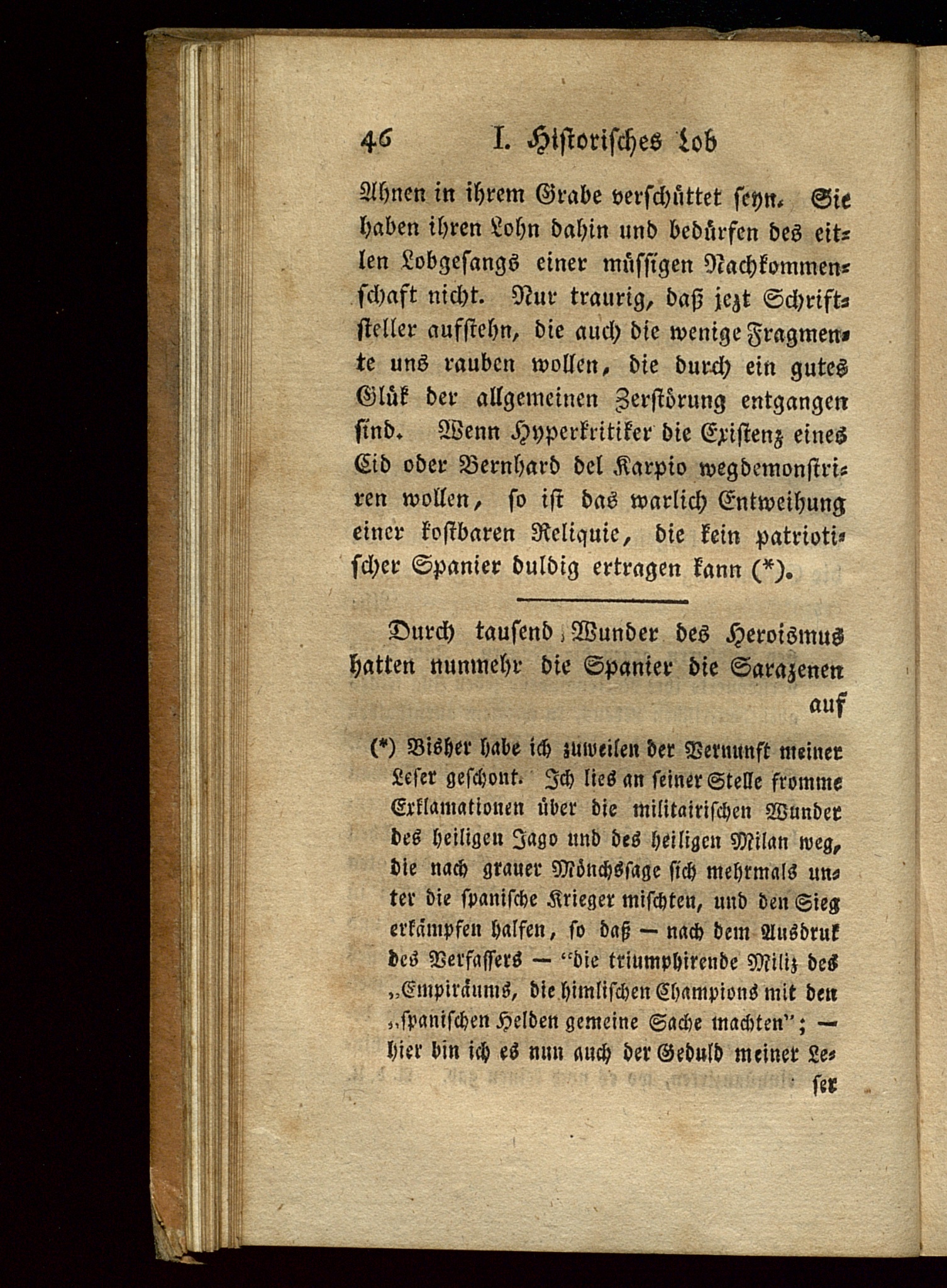 46 I. Historisches Lob

Ahnen in ihrem Grabe verschüttet seyn. Sie haben ihren Lohn dahin und bedürfen des eitlen Lobgesangs einer müssigen Nachkommenschaft nicht. Nur traurig, daß jezt Schriftsteller aufstehn, die auch die wenige Fragmente uns rauben wollen, die durch ein gutes Glük der allgemeinen Zerstörung entgangen sind. Wenn Hyperkritiker die Existenz eines Cid oder Bernhard del Karpio wegdemonstriren wollen, so ist das warlich Entweihung einer kostbaren Reliquie, die kein patriotischer Spanier duldig ertragen kann (*).

Durch tausend Wunder des Heroismus hatten nunmehr die Spanier die Sarazenen auf

(*) Bisher habe ich zuweilen der Vernunft meiner Leser geschont. Ich lies an seiner Stelle fromme Exklamationen über die militairischen Wunder des heiligen Jago und des heiligen Milan weg, die nach grauer Mönchssage sich mehrmals unter die spanische Krieger mischten, und den Sieg erkämpfen halfen, so daß — nach dem Ausdruk des Verfassers — "die triumphirende Miliz des „Empiräums, die himlischen Champions mit den „spanischen Helden gemeine Sache machten"; — hier bin ich es nun auch der Geduld meiner Leser